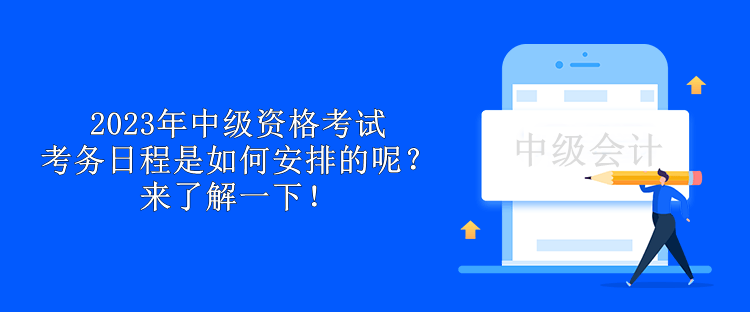 2023年中级资格考试
考务日程是如何安排的呢？
来了解一下！

中级会计